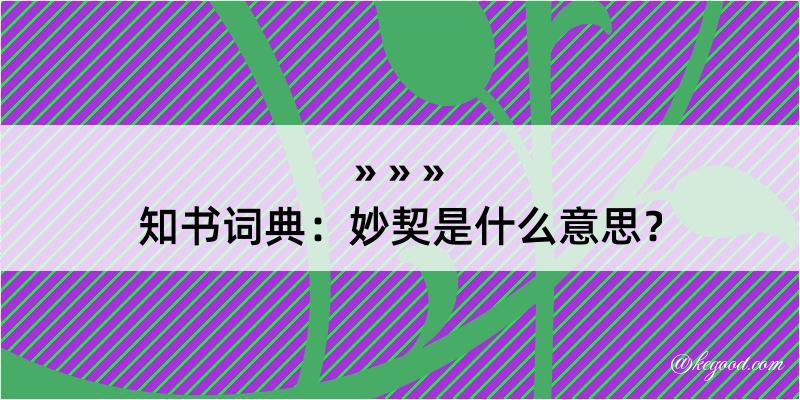 » » »
知书词典：妙契是什么意思？

@kegood.com